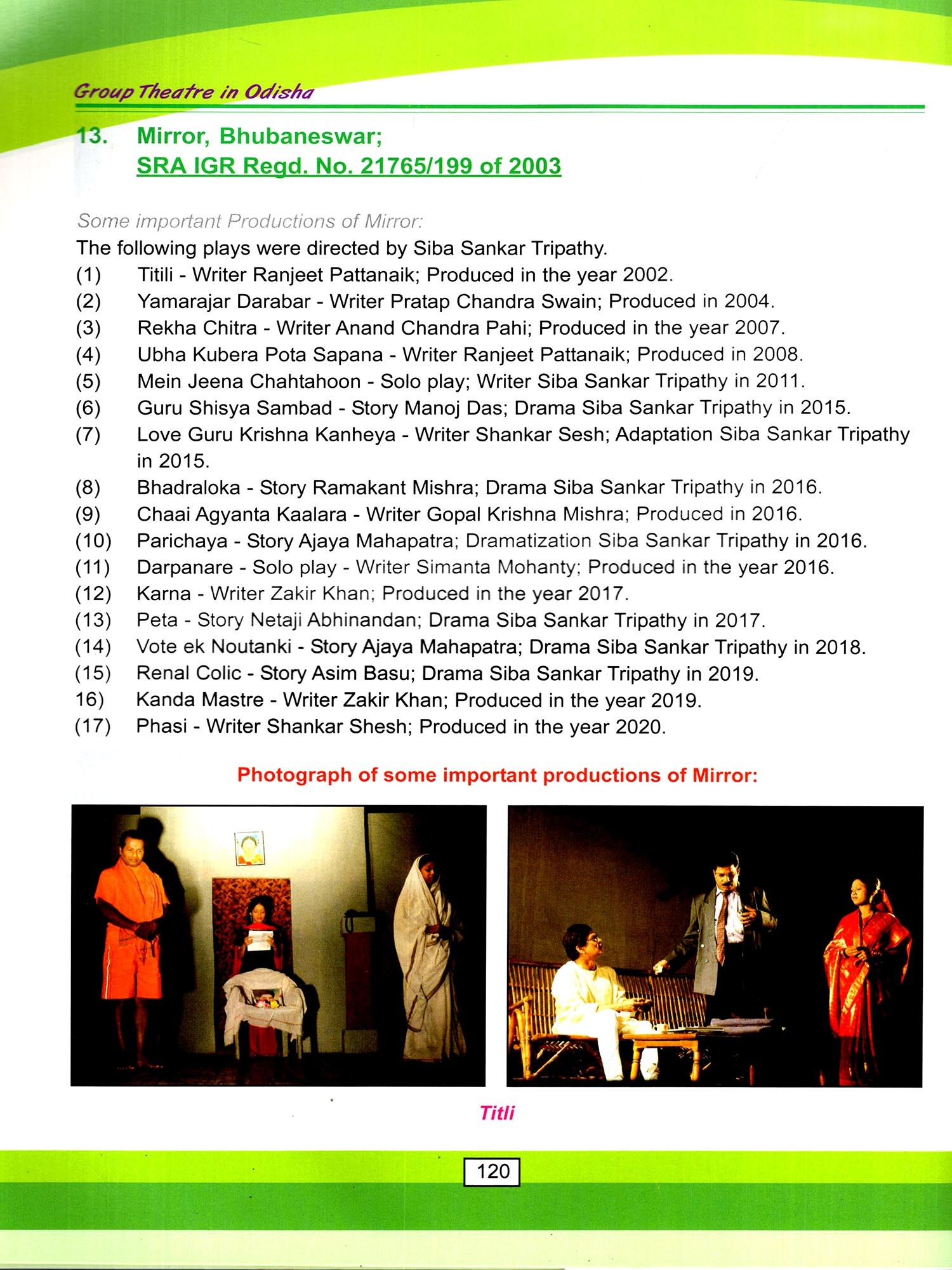 Group Theatre in Odisha

13. Mirror, Bhubaneswar;
SRA IGR Regd. No. 21765/199 of 2003

Some important Productions of Mirror:
The following plays were directed by Siba Sankar Tripathy.
(1) Titili - Writer Ranjeet Pattanaik; Produced in the year 2002.
(2) Yamarajar Darabar - Writer Pratap Chandra Swain; Produced in 2004.
(3) Rekha Chitra - Writer Anand Chandra Pahi; Produced in the year 2007.
(4) Ubha Kubera Pota Sapana - Writer Ranjeet Pattanaik; Produced in 2008.
(5) Mein Jeena Chahtahoon - Solo play; Writer Siba Sankar Tripathy in 2011.
(6) Guru Shisya Sambad - Story Manoj Das; Drama Siba Sankar Tripathy in 2015.
(7) Love Guru Krishna Kanheya - Writer Shankar Sesh; Adaptation Siba Sankar Tripathy in 2015.
(8) Bhadraloka - Story Ramakant Mishra; Drama Siba Sankar Tripathy in 2016.
(9) Chaai Agyanta Kaalara - Writer Gopal Krishna Mishra; Produced in 2016.
(10) Parichaya - Story Ajaya Mahapatra; Dramatization Siba Sankar Tripathy in 2016.
(11) Darpanare - Solo play - Writer Simanta Mohanty; Produced in the year 2016.
(12) Karna - Writer Zakir Khan; Produced in the year 2017.
(13) Peta - Story Netaji Abhinandan; Drama Siba Sankar Tripathy in 2017.
(14) Vote ek Noutanki - Story Ajaya Mahapatra; Drama Siba Sankar Tripathy in 2018.
(15) Renal Colic - Story Asim Basu; Drama Siba Sankar Tripathy in 2019.
16) Kanda Mastre - Writer Zakir Khan; Produced in the year 2019.
(17) Phasi - Writer Shankar Shesh; Produced in the year 2020.

Photograph of some important productions of Mirror:

Titli

120